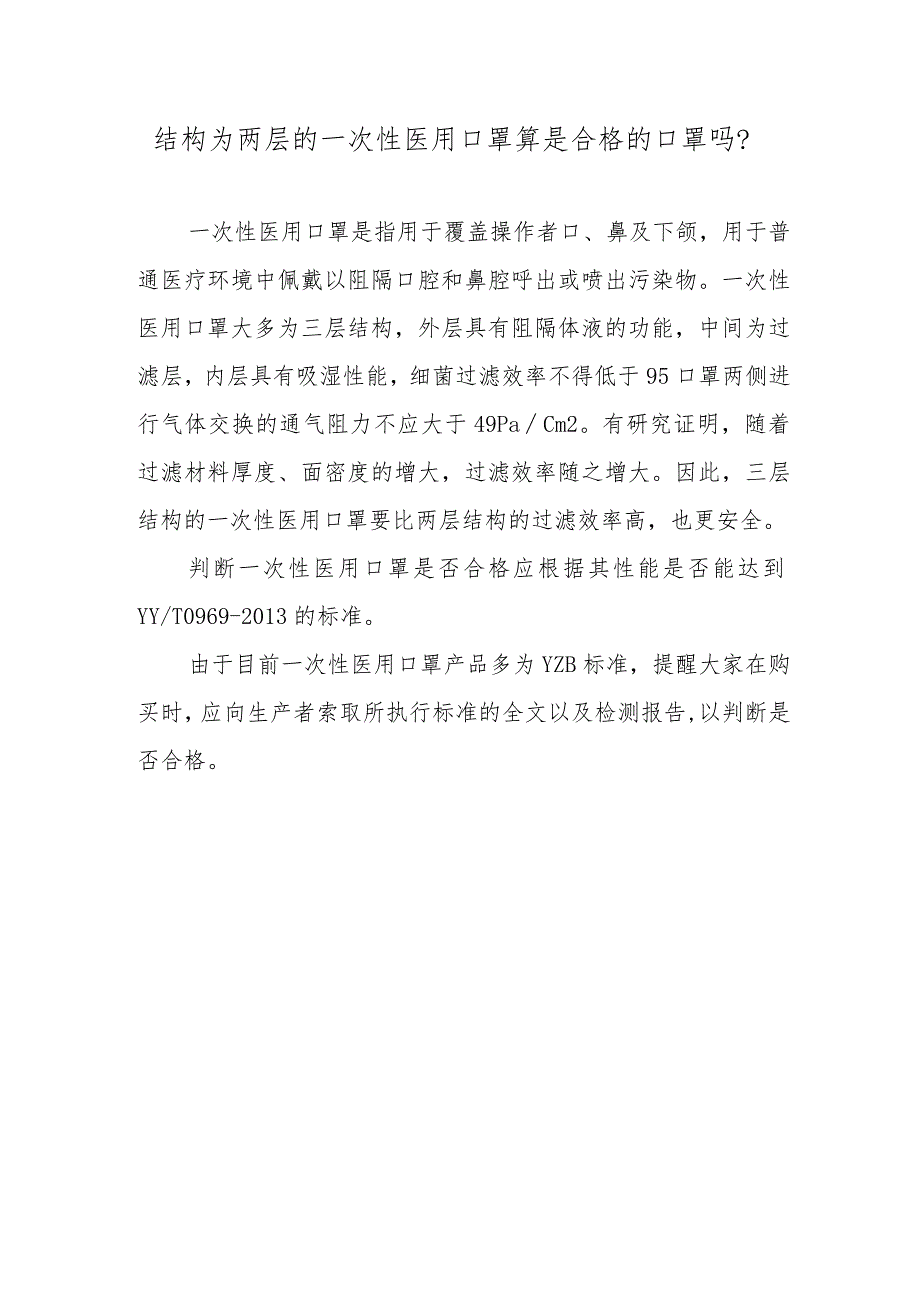 结构为两层的一次性医用口罩算是合格的口罩吗?

一次性医用口罩是指用于覆盖操作者口、鼻及下颌，用于普通医疗环境中佩戴以阻隔口腔和鼻腔呼出或喷出污染物。一次性医用口罩大多为三层结构，外层具有阻隔体液的功能，中间为过滤层，内层具有吸湿性能，细菌过滤效率不得低于95口罩两侧进行气体交换的通气阻力不应大于49Pa／Cm2。有研究证明，随着过滤材料厚度、面密度的增大，过滤效率随之增大。因此，三层结构的一次性医用口罩要比两层结构的过滤效率高，也更安全。

判断一次性医用口罩是否合格应根据其性能是否能达到YY/T0969-2013的标准。

由于目前一次性医用口罩产品多为YZB标准，提醒大家在购买时，应向生产者索取所执行标准的全文以及检测报告，以判断是否合格。